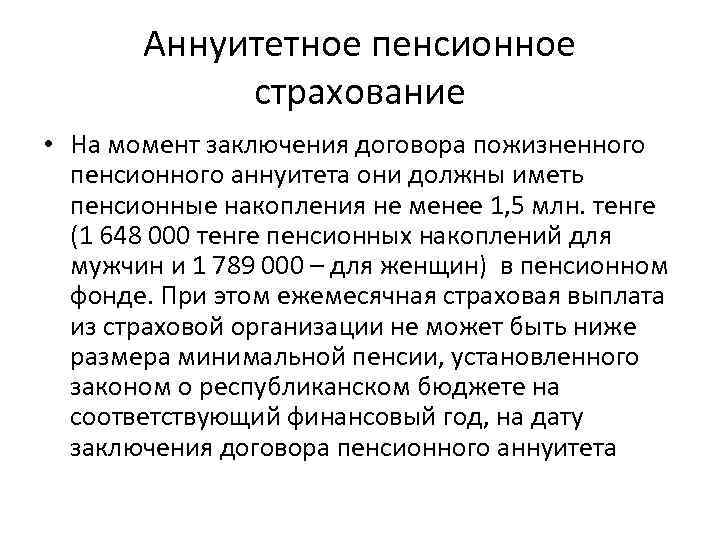 Аннуитетное пенсионное страхование

• На момент заключения договора пожизненного пенсионного аннуитета они должны иметь пенсионные накопления не менее 1,5 млн. тенге (1 648 000 тенге пенсионных накоплений для мужчин и 1 789 000 – для женщин) в пенсионном фонде. При этом ежемесячная страховая выплата из страховой организации не может быть ниже размера минимальной пенсии, установленного законом о республиканском бюджете на соответствующий финансовый год, на дату заключения договора пенсионного аннуитета